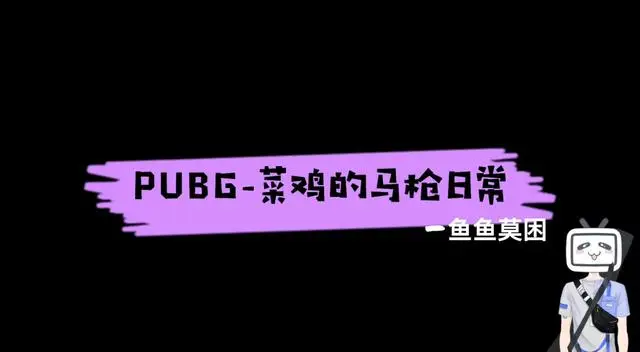 PUBG-菜鸡的马枪日常

—鱼鱼莫困